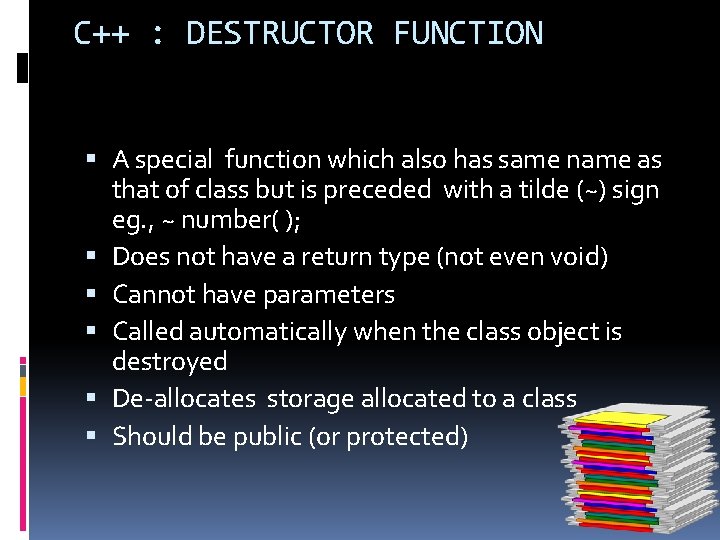 C++ : DESTRUCTOR FUNCTION

▪ A special function which also has same name as that of class but is preceded with a tilde (~) sign eg., ~ number( );
▪ Does not have a return type (not even void)
▪ Cannot have parameters
▪ Called automatically when the class object is destroyed
▪ De-allocates storage allocated to a class
▪ Should be public (or protected)